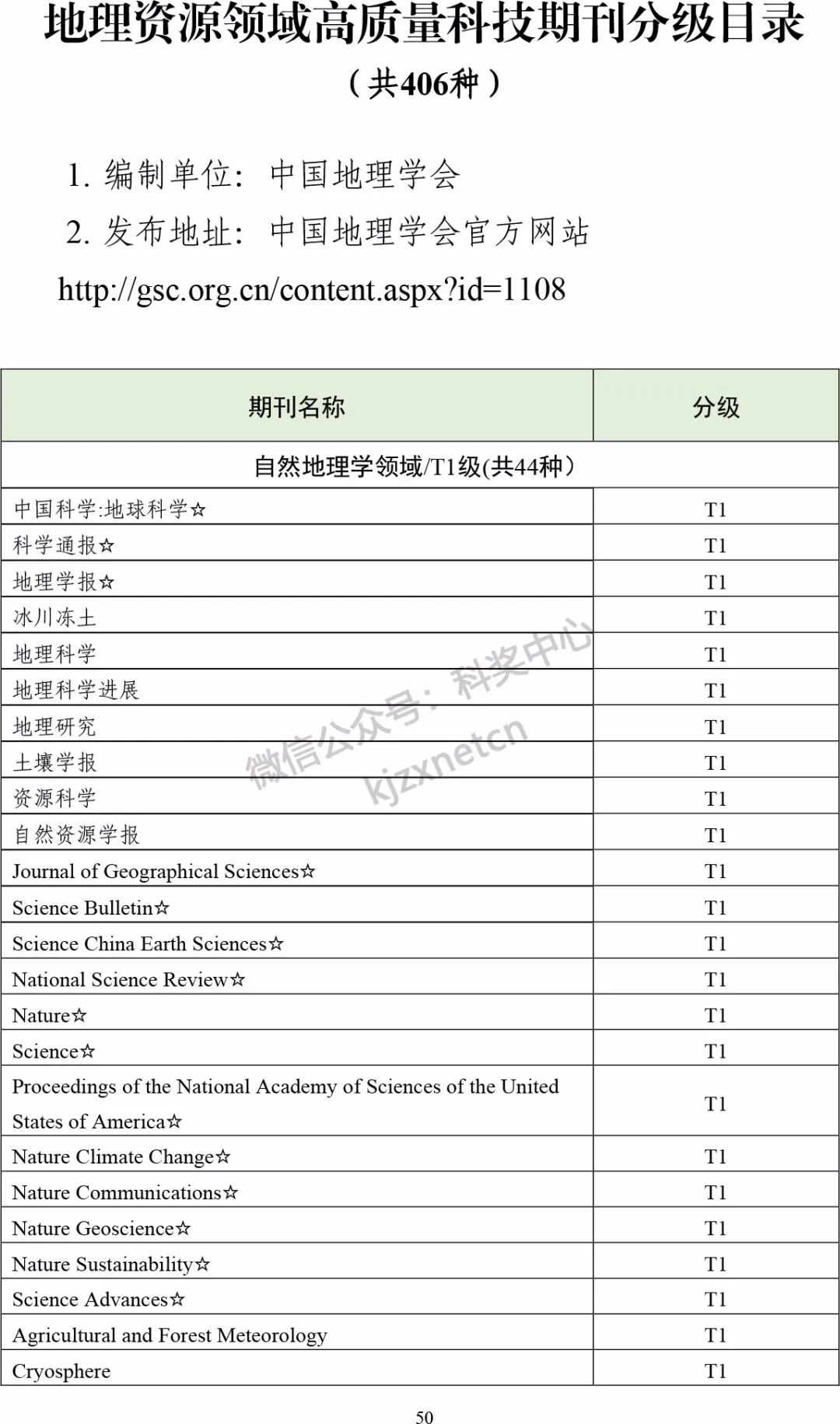 地理资源领域高质量科技期刊分级目录
（共406种）

1. 编制单位：中国地理学会
2. 发布地址：中国地理学会官方网站
http://gsc.org.cn/content.aspx?id=1108

| 期刊名称 | 分级 |
|---|---|
| 自然地理学领域/T1级(共44种） | |
| 中国科学:地球科学☆ | T1 |
| 科学通报☆ | T1 |
| 地理学报☆ | T1 |
| 冰川冻土 | T1 |
| 地理科学 | T1 |
| 地理科学进展 | T1 |
| 地理研究 | T1 |
| 土壤学报 | T1 |
| 资源科学 | T1 |
| 自然资源学报 | T1 |
| Journal of Geographical Sciences☆ | T1 |
| Science Bulletin☆ | T1 |
| Science China Earth Sciences☆ | T1 |
| National Science Review☆ | T1 |
| Nature☆ | T1 |
| Science☆ | T1 |
| Proceedings of the National Academy of Sciences of the United States of America☆ | T1 |
| Nature Climate Change☆ | T1 |
| Nature Communications☆ | T1 |
| Nature Geoscience☆ | T1 |
| Nature Sustainability☆ | T1 |
| Science Advances☆ | T1 |
| Agricultural and Forest Meteorology | T1 |
| Cryosphere | T1 |

微信公众号：科奖中心
kjzxnetcn

50